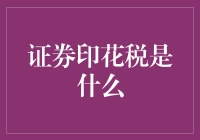 证券印花税是什么